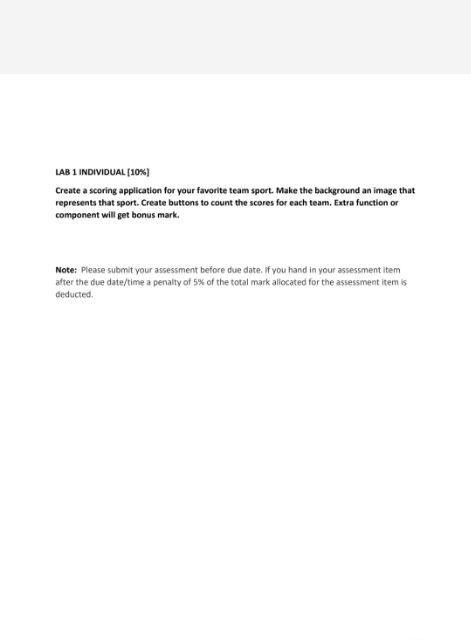 LAB 1 INDIVIDUAL [10%]

Create a scoring application for your favorite team sport. Make the background an image that represents that sport. Create buttons to count the scores for each team. Extra function or component will get bonus mark.

Note: Please submit your assessment before due date. If you hand in your assessment item after the due date/time a penalty of 5% of the total mark allocated for the assessment item is deducted.